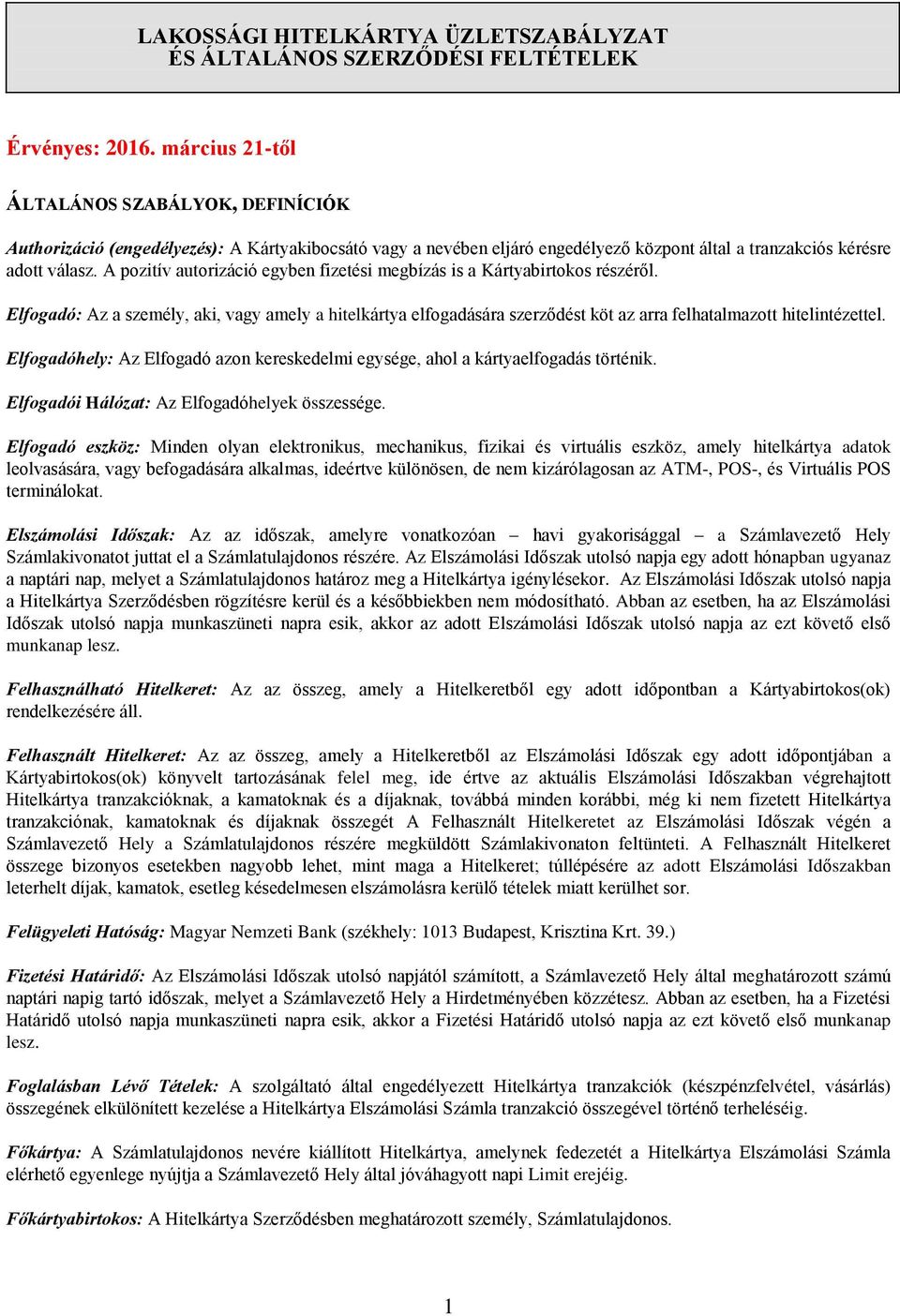 LAKOSSÁGI HITELKÁRTYA ÜZLETSZABÁLYZAT
ÉS ÁLTALÁNOS SZERZŐDÉSI FELTÉTELEK

Érvényes: 2016. március 21-től

ÁLTALÁNOS SZABÁLYOK, DEFINÍCIÓK

Authorizáció (engedélyezés): A Kártyakibocsátó vagy a nevében eljáró engedélyező központ által a tranzakciós kérésre adott válasz. A pozitív autorizáció egyben fizetési megbízás is a Kártyabirtokos részéről.

Elfogadó: Az a személy, aki, vagy amely a hitelkártya elfogadására szerződést köt az arra felhatalmazott hitelintézettel.

Elfogadóhely: Az Elfogadó azon kereskedelmi egysége, ahol a kártyaelfogadás történik.

Elfogadói Hálózat: Az Elfogadóhelyek összessége.

Elfogadó eszköz: Minden olyan elektronikus, mechanikus, fizikai és virtuális eszköz, amely hitelkártya adatok leolvasására, vagy befogadására alkalmas, ideértve különösen, de nem kizárólagosan az ATM-, POS-, és Virtuális POS terminálokat.

Elszámolási Időszak: Az az időszak, amelyre vonatkozóan – havi gyakorisággal – a Számlavezető Hely Számlakivonatot juttat el a Számlatulajdonos részére. Az Elszámolási Időszak utolsó napja egy adott hónapban ugyanaz a naptári nap, melyet a Számlatulajdonos határoz meg a Hitelkártya igénylésekor. Az Elszámolási Időszak utolsó napja a Hitelkártya Szerződésben rögzítésre kerül és a későbbiekben nem módosítható. Abban az esetben, ha az Elszámolási Időszak utolsó napja munkaszüneti napra esik, akkor az adott Elszámolási Időszak utolsó napja az ezt követő első munkanap lesz.

Felhasználható Hitelkeret: Az az összeg, amely a Hitelkeretből egy adott időpontban a Kártyabirtokos(ok) rendelkezésére áll.

Felhasznált Hitelkeret: Az az összeg, amely a Hitelkeretből az Elszámolási Időszak egy adott időpontjában a Kártyabirtokos(ok) könyvelt tartozásának felel meg, ide értve az aktuális Elszámolási Időszakban végrehajtott Hitelkártya tranzakcióknak, a kamatoknak és a díjaknak, továbbá minden korábbi, még ki nem fizetett Hitelkártya tranzakciónak, kamatoknak és díjaknak összegét A Felhasznált Hitelkeretet az Elszámolási Időszak végén a Számlavezető Hely a Számlatulajdonos részére megküldött Számlakivonaton feltünteti. A Felhasznált Hitelkeret összege bizonyos esetekben nagyobb lehet, mint maga a Hitelkeret; túllépésére az adott Elszámolási Időszakban leterhelt díjak, kamatok, esetleg késedelmesen elszámolásra kerülő tételek miatt kerülhet sor.

Felügyeleti Hatóság: Magyar Nemzeti Bank (székhely: 1013 Budapest, Krisztina Krt. 39.)

Fizetési Határidő: Az Elszámolási Időszak utolsó napjától számított, a Számlavezető Hely által meghatározott számú naptári napig tartó időszak, melyet a Számlavezető Hely a Hirdetményében közzétesz. Abban az esetben, ha a Fizetési Határidő utolsó napja munkaszüneti napra esik, akkor a Fizetési Határidő utolsó napja az ezt követő első munkanap lesz.

Foglalásban Lévő Tételek: A szolgáltató által engedélyezett Hitelkártya tranzakciók (készpénzfelvétel, vásárlás) összegének elkülönített kezelése a Hitelkártya Elszámolási Számla tranzakció összegével történő terheléséig.

Főkártya: A Számlatulajdonos nevére kiállított Hitelkártya, amelynek fedezetét a Hitelkártya Elszámolási Számla elérhető egyenlege nyújtja a Számlavezető Hely által jóváhagyott napi Limit erejéig.

Főkártyabirtokos: A Hitelkártya Szerződésben meghatározott személy, Számlatulajdonos.

1